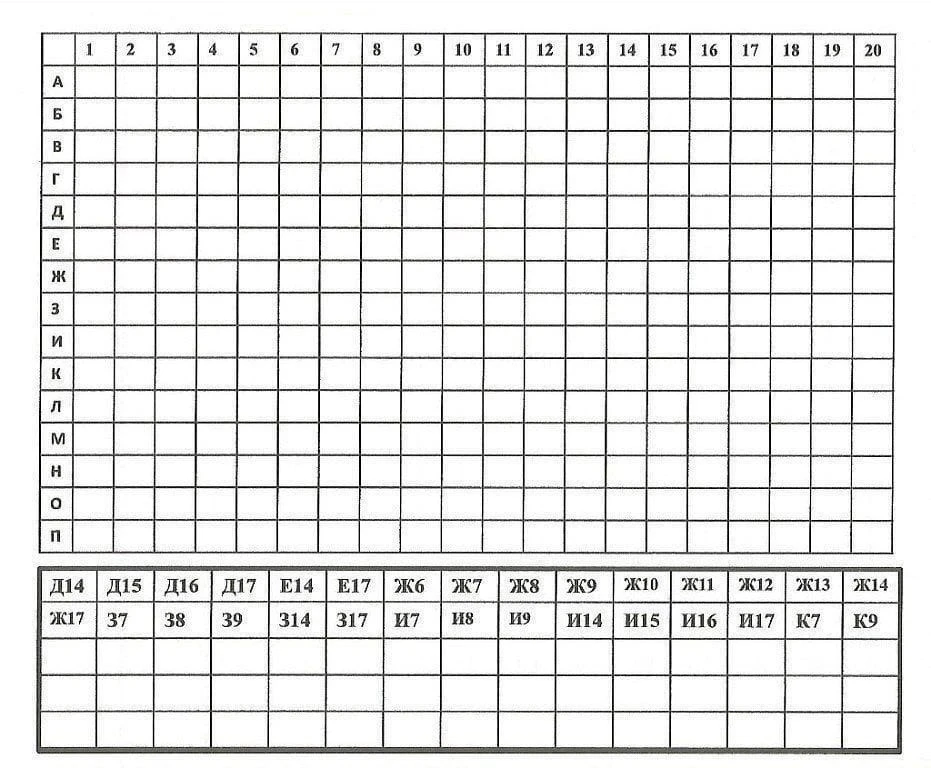 |  | 1 | 2 | 3 | 4 | 5 | 6 | 7 | 8 | 9 | 10 | 11 | 12 | 13 | 14 | 15 | 16 | 17 | 18 | 19 | 20 |
|---|---|---|---|---|---|---|---|---|---|---|---|---|---|---|---|---|---|---|---|---|
| А |  |  |  |  |  |  |  |  |  |  |  |  |  |  |  |  |  |  |  |  |
| Б |  |  |  |  |  |  |  |  |  |  |  |  |  |  |  |  |  |  |  |  |
| В |  |  |  |  |  |  |  |  |  |  |  |  |  |  |  |  |  |  |  |  |
| Г |  |  |  |  |  |  |  |  |  |  |  |  |  |  |  |  |  |  |  |  |
| Д |  |  |  |  |  |  |  |  |  |  |  |  |  |  |  |  |  |  |  |  |
| Е |  |  |  |  |  |  |  |  |  |  |  |  |  |  |  |  |  |  |  |  |
| Ж |  |  |  |  |  |  |  |  |  |  |  |  |  |  |  |  |  |  |  |  |
| З |  |  |  |  |  |  |  |  |  |  |  |  |  |  |  |  |  |  |  |  |
| И |  |  |  |  |  |  |  |  |  |  |  |  |  |  |  |  |  |  |  |  |
| К |  |  |  |  |  |  |  |  |  |  |  |  |  |  |  |  |  |  |  |  |
| Л |  |  |  |  |  |  |  |  |  |  |  |  |  |  |  |  |  |  |  |  |
| М |  |  |  |  |  |  |  |  |  |  |  |  |  |  |  |  |  |  |  |  |
| Н |  |  |  |  |  |  |  |  |  |  |  |  |  |  |  |  |  |  |  |  |
| О |  |  |  |  |  |  |  |  |  |  |  |  |  |  |  |  |  |  |  |  |
| П |  |  |  |  |  |  |  |  |  |  |  |  |  |  |  |  |  |  |  |  |

| Д14 | Д15 | Д16 | Д17 | Е14 | Е17 | Ж6 | Ж7 | Ж8 | Ж9 | Ж10 | Ж11 | Ж12 | Ж13 | Ж14 |
|---|---|---|---|---|---|---|---|---|---|---|---|---|---|---|
| Ж17 | З7 | З8 | З9 | З14 | З17 | И7 | И8 | И9 | И14 | И15 | И16 | И17 | К7 | К9 |
|  |  |  |  |  |  |  |  |  |  |  |  |  |  |  |
|  |  |  |  |  |  |  |  |  |  |  |  |  |  |  |
|  |  |  |  |  |  |  |  |  |  |  |  |  |  |  |